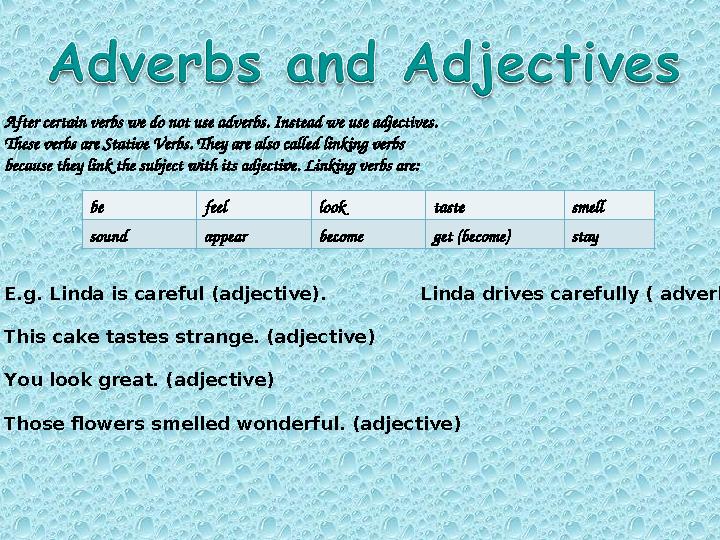 Adverbs and Adjectives

After certain verbs we do not use adverbs. Instead we use adjectives. These verbs are Stative Verbs. They are also called linking verbs because they link the subject with its adjective. Linking verbs are:

| be | feel | look | taste | smell |
|---|---|---|---|---|
| sound | appear | become | get (become) | stay |

E.g. Linda is careful (adjective). Linda drives carefully ( adverb

This cake tastes strange. (adjective)

You look great. (adjective)

Those flowers smelled wonderful. (adjective)